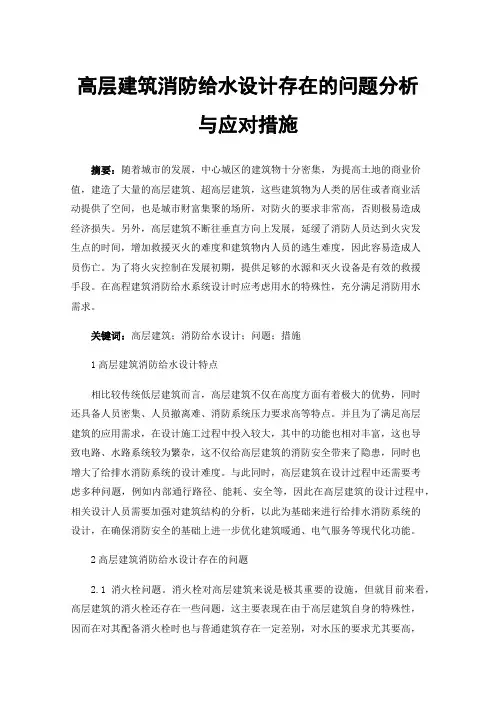 高层建筑消防给水设计存在的问题分析与应对措施

摘要：随着城市的发展，中心城区的建筑物十分密集，为提高土地的商业价值，建造了大量的高层建筑、超高层建筑，这些建筑物为人类的居住或者商业活动提供了空间，也是城市财富集聚的场所，对防火的要求非常高，否则极易造成经济损失。另外，高层建筑不断往垂直方向上发展，延缓了消防人员达到火灾发生点的时间，增加救援灭火的难度和建筑物内人员的逃生难度，因此容易造成人员伤亡。为了将火灾控制在发展初期，提供足够的水源和灭火设备是有效的救援手段。在高程建筑消防给水系统设计时应考虑用水的特殊性，充分满足消防用水需求。

关键词：高层建筑；消防给水设计；问题；措施

1 高层建筑消防给水设计特点

相比较传统低层建筑而言，高层建筑不仅在高度方面有着极大的优势，同时还具备人员密集、人员撤离难、消防系统压力要求高等特点。并且为了满足高层建筑的应用需求，在设计施工过程中投入较大，其中的功能也相对丰富，这也导致电路、水路系统较为繁杂，这不仅给高层建筑的消防安全带来了隐患，同时也增大了给排水消防系统的设计难度。与此同时，高层建筑在设计过程中还需要考虑多种问题，例如内部通行路径、能耗、安全等，因此在高层建筑的设计过程中，相关设计人员需要加强对建筑结构的分析，以此为基础来进行给排水消防系统的设计，在确保消防安全的基础上进一步优化建筑暖通、电气服务等现代化功能。

2 高层建筑消防给水设计存在的问题

2.1 消火栓问题。消火栓对高层建筑来说是极其重要的设施，但就目前来看，高层建筑的消火栓还存在一些问题，这主要表现在由于高层建筑自身的特殊性，因而在对其配备消火栓时也与普通建筑存在一定差别，对水压的要求尤其要高，